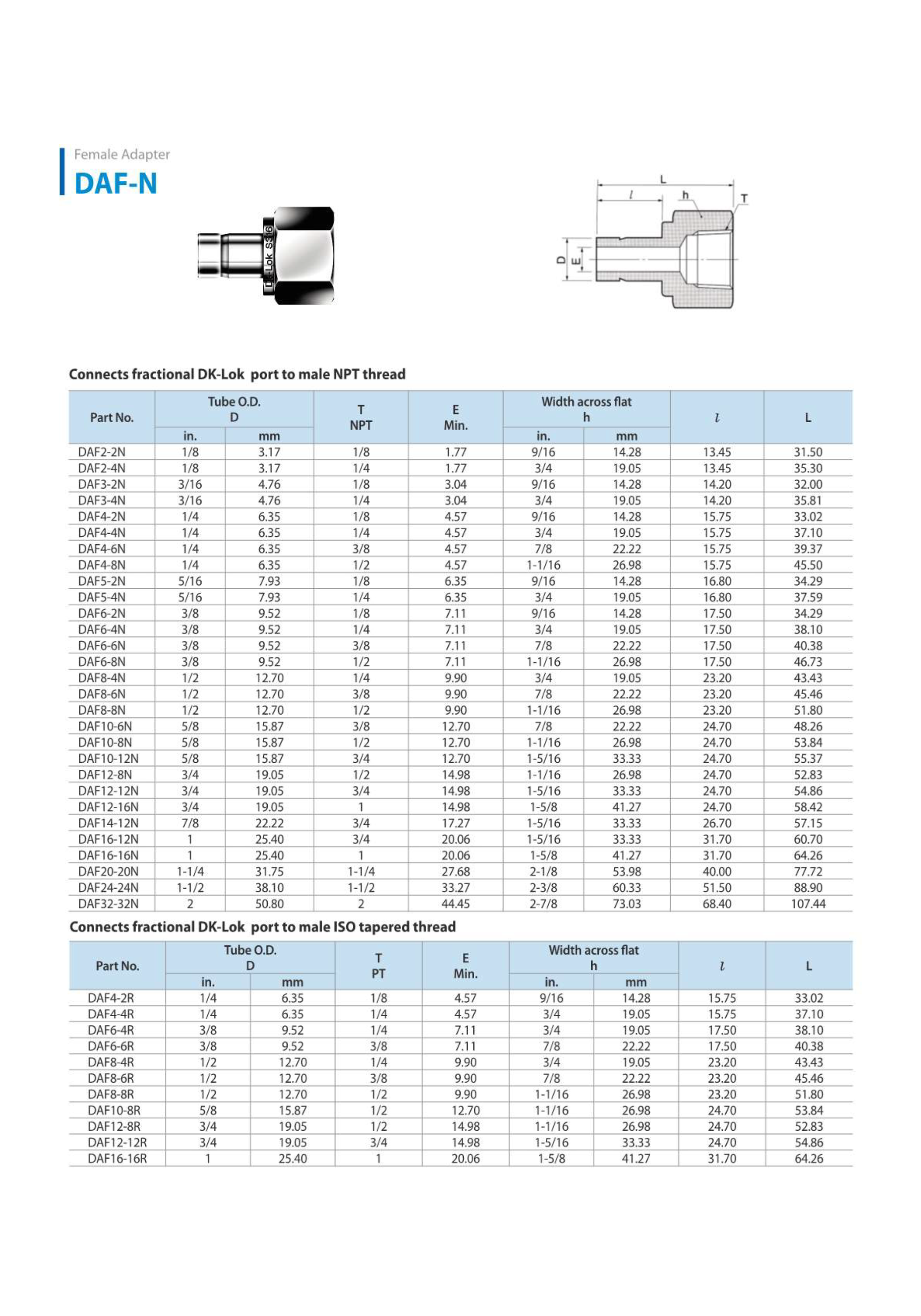 Female Adapter
DAF-N

DK-Lok S316

L
l
h
T
D
E

Connects fractional DK-Lok port to male NPT thread

| Part No. | Tube O.D. D in. | Tube O.D. D mm | T NPT | E Min. | Width across flat h in. | Width across flat h mm | l | L |
|---|---|---|---|---|---|---|---|---|
| DAF2-2N | 1/8 | 3.17 | 1/8 | 1.77 | 9/16 | 14.28 | 13.45 | 31.50 |
| DAF2-4N | 1/8 | 3.17 | 1/4 | 1.77 | 3/4 | 19.05 | 13.45 | 35.30 |
| DAF3-2N | 3/16 | 4.76 | 1/8 | 3.04 | 9/16 | 14.28 | 14.20 | 32.00 |
| DAF3-4N | 3/16 | 4.76 | 1/4 | 3.04 | 3/4 | 19.05 | 14.20 | 35.81 |
| DAF4-2N | 1/4 | 6.35 | 1/8 | 4.57 | 9/16 | 14.28 | 15.75 | 33.02 |
| DAF4-4N | 1/4 | 6.35 | 1/4 | 4.57 | 3/4 | 19.05 | 15.75 | 37.10 |
| DAF4-6N | 1/4 | 6.35 | 3/8 | 4.57 | 7/8 | 22.22 | 15.75 | 39.37 |
| DAF4-8N | 1/4 | 6.35 | 1/2 | 4.57 | 1-1/16 | 26.98 | 15.75 | 45.50 |
| DAF5-2N | 5/16 | 7.93 | 1/8 | 6.35 | 9/16 | 14.28 | 16.80 | 34.29 |
| DAF5-4N | 5/16 | 7.93 | 1/4 | 6.35 | 3/4 | 19.05 | 16.80 | 37.59 |
| DAF6-2N | 3/8 | 9.52 | 1/8 | 7.11 | 9/16 | 14.28 | 17.50 | 34.29 |
| DAF6-4N | 3/8 | 9.52 | 1/4 | 7.11 | 3/4 | 19.05 | 17.50 | 38.10 |
| DAF6-6N | 3/8 | 9.52 | 3/8 | 7.11 | 7/8 | 22.22 | 17.50 | 40.38 |
| DAF6-8N | 3/8 | 9.52 | 1/2 | 7.11 | 1-1/16 | 26.98 | 17.50 | 46.73 |
| DAF8-4N | 1/2 | 12.70 | 1/4 | 9.90 | 3/4 | 19.05 | 23.20 | 43.43 |
| DAF8-6N | 1/2 | 12.70 | 3/8 | 9.90 | 7/8 | 22.22 | 23.20 | 45.46 |
| DAF8-8N | 1/2 | 12.70 | 1/2 | 9.90 | 1-1/16 | 26.98 | 23.20 | 51.80 |
| DAF10-6N | 5/8 | 15.87 | 3/8 | 12.70 | 7/8 | 22.22 | 24.70 | 48.26 |
| DAF10-8N | 5/8 | 15.87 | 1/2 | 12.70 | 1-1/16 | 26.98 | 24.70 | 53.84 |
| DAF10-12N | 5/8 | 15.87 | 3/4 | 12.70 | 1-5/16 | 33.33 | 24.70 | 55.37 |
| DAF12-8N | 3/4 | 19.05 | 1/2 | 14.98 | 1-1/16 | 26.98 | 24.70 | 52.83 |
| DAF12-12N | 3/4 | 19.05 | 3/4 | 14.98 | 1-5/16 | 33.33 | 24.70 | 54.86 |
| DAF12-16N | 3/4 | 19.05 | 1 | 14.98 | 1-5/8 | 41.27 | 24.70 | 58.42 |
| DAF14-12N | 7/8 | 22.22 | 3/4 | 17.27 | 1-5/16 | 33.33 | 26.70 | 57.15 |
| DAF16-12N | 1 | 25.40 | 3/4 | 20.06 | 1-5/16 | 33.33 | 31.70 | 60.70 |
| DAF16-16N | 1 | 25.40 | 1 | 20.06 | 1-5/8 | 41.27 | 31.70 | 64.26 |
| DAF20-20N | 1-1/4 | 31.75 | 1-1/4 | 27.68 | 2-1/8 | 53.98 | 40.00 | 77.72 |
| DAF24-24N | 1-1/2 | 38.10 | 1-1/2 | 33.27 | 2-3/8 | 60.33 | 51.50 | 88.90 |
| DAF32-32N | 2 | 50.80 | 2 | 44.45 | 2-7/8 | 73.03 | 68.40 | 107.44 |

Connects fractional DK-Lok port to male ISO tapered thread

| Part No. | Tube O.D. D in. | Tube O.D. D mm | T PT | E Min. | Width across flat h in. | Width across flat h mm | l | L |
|---|---|---|---|---|---|---|---|---|
| DAF4-2R | 1/4 | 6.35 | 1/8 | 4.57 | 9/16 | 14.28 | 15.75 | 33.02 |
| DAF4-4R | 1/4 | 6.35 | 1/4 | 4.57 | 3/4 | 19.05 | 15.75 | 37.10 |
| DAF6-4R | 3/8 | 9.52 | 1/4 | 7.11 | 3/4 | 19.05 | 17.50 | 38.10 |
| DAF6-6R | 3/8 | 9.52 | 3/8 | 7.11 | 7/8 | 22.22 | 17.50 | 40.38 |
| DAF8-4R | 1/2 | 12.70 | 1/4 | 9.90 | 3/4 | 19.05 | 23.20 | 43.43 |
| DAF8-6R | 1/2 | 12.70 | 3/8 | 9.90 | 7/8 | 22.22 | 23.20 | 45.46 |
| DAF8-8R | 1/2 | 12.70 | 1/2 | 9.90 | 1-1/16 | 26.98 | 23.20 | 51.80 |
| DAF10-8R | 5/8 | 15.87 | 1/2 | 12.70 | 1-1/16 | 26.98 | 24.70 | 53.84 |
| DAF12-8R | 3/4 | 19.05 | 1/2 | 14.98 | 1-1/16 | 26.98 | 24.70 | 52.83 |
| DAF12-12R | 3/4 | 19.05 | 3/4 | 14.98 | 1-5/16 | 33.33 | 24.70 | 54.86 |
| DAF16-16R | 1 | 25.40 | 1 | 20.06 | 1-5/8 | 41.27 | 31.70 | 64.26 |